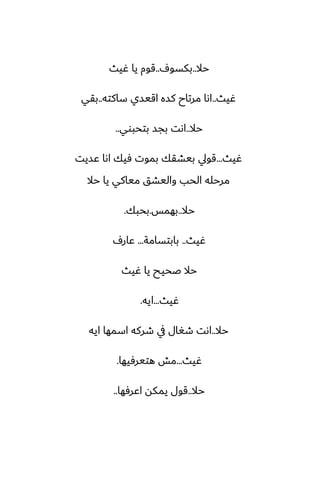 حلا..بكسوف..قوم يا غيث

غيث..انا مرتاح كده اقعدي ساكته..بقي

حلا..انت بجد بتحبني..

غيث...قولي بعشقك بموت فيك انا عديت مرحله الحب والعشق معاكي يا حلا

حلا..بهمس.بحبك.

غيث.. بابتسامة... عارف

حلا صحيح يا غيث

غيث...ايه.

حلا..انت شغال في شركه اسمها ايه

غيث...مش هتعرفيها.

حلا..قول يمكن اعرفها..